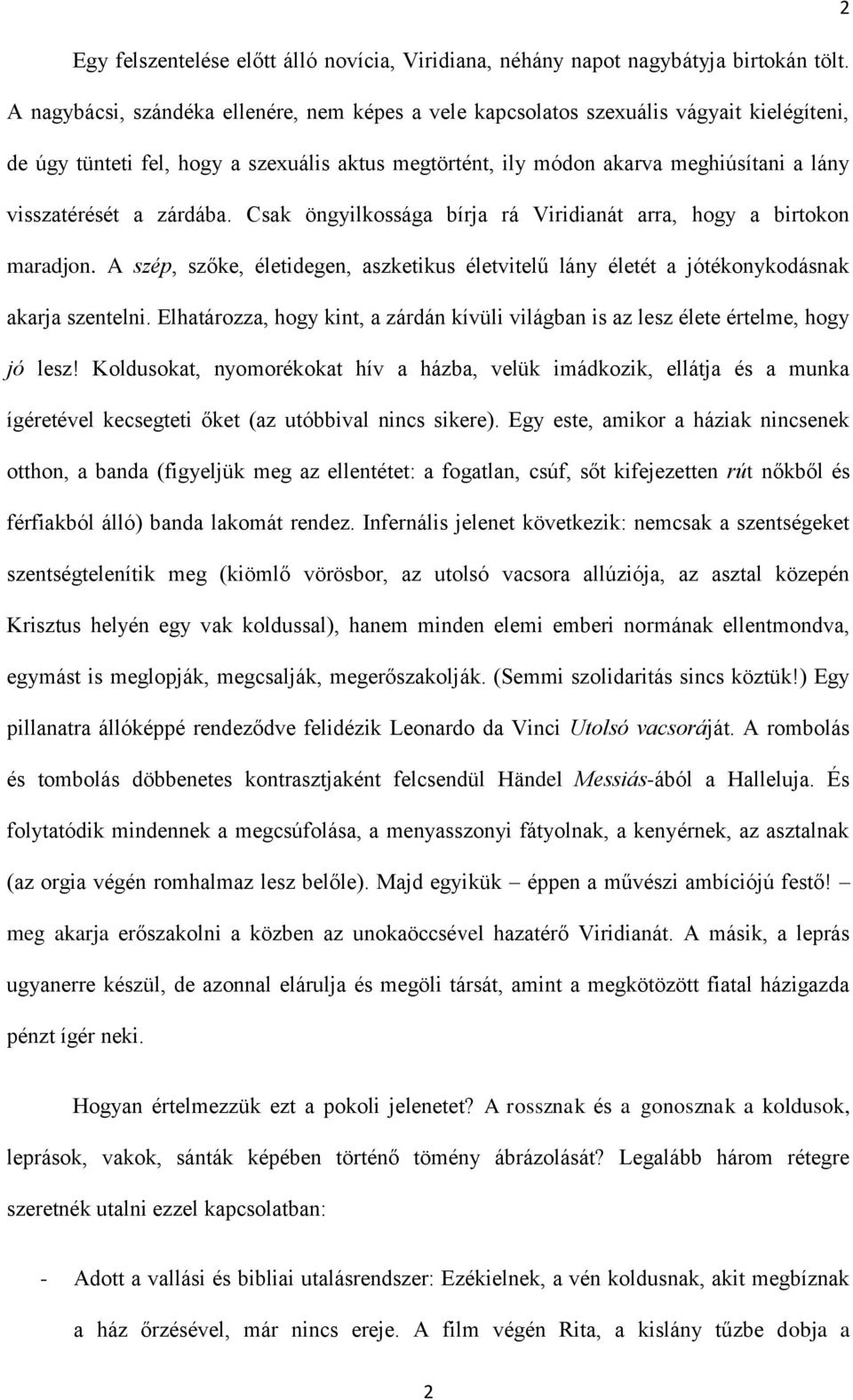 2

Egy felszentelése előtt álló novícia, Viridiana, néhány napot nagybátyja birtokán tölt. A nagybácsi, szándéka ellenére, nem képes a vele kapcsolatos szexuális vágyait kielégíteni, de úgy tünteti fel, hogy a szexuális aktus megtörtént, ily módon akarva meghiúsítani a lány visszatérését a zárdába. Csak öngyilkossága bírja rá Viridianát arra, hogy a birtokon maradjon. A szép, szőke, életidegen, aszketikus életvitelű lány életét a jótékonykodásnak akarja szentelni. Elhatározza, hogy kint, a zárdán kívüli világban is az lesz élete értelme, hogy jó lesz! Koldusokat, nyomorékokat hív a házba, velük imádkozik, ellátja és a munka ígéretével kecsegteti őket (az utóbbival nincs sikere). Egy este, amikor a háziak nincsenek otthon, a banda (figyeljük meg az ellentétet: a fogatlan, csúf, sőt kifejezetten rút nőkből és férfiakból álló) banda lakomát rendez. Infernális jelenet következik: nemcsak a szentségeket szentségtelenítik meg (kiömlő vörösbor, az utolsó vacsora allúziója, az asztal közepén Krisztus helyén egy vak koldussal), hanem minden elemi emberi normának ellentmondva, egymást is meglopják, megcsalják, megerőszakolják. (Semmi szolidaritás sincs köztük!) Egy pillanatra állóképpé rendeződve felidézik Leonardo da Vinci Utolsó vacsoráját. A rombolás és tombolás döbbenetes kontrasztjaként felcsendül Händel Messiás-ából a Halleluja. És folytatódik mindennek a megcsúfolása, a menyasszonyi fátyolnak, a kenyérnek, az asztalnak (az orgia végén romhalmaz lesz belőle). Majd egyikük – éppen a művészi ambíciójú festő! – meg akarja erőszakolni a közben az unokaöccsével hazatérő Viridianát. A másik, a leprás ugyanerre készül, de azonnal elárulja és megöli társát, amint a megkötözött fiatal házigazda pénzt ígér neki.

Hogyan értelmezzük ezt a pokoli jelenetet? A rossznak és a gonosznak a koldusok, leprások, vakok, sánták képében történő tömény ábrázolását? Legalább három rétegre szeretnék utalni ezzel kapcsolatban:

- Adott a vallási és bibliai utalásrendszer: Ezékielnek, a vén koldusnak, akit megbíznak a ház őrzésével, már nincs ereje. A film végén Rita, a kislány tűzbe dobja a

2